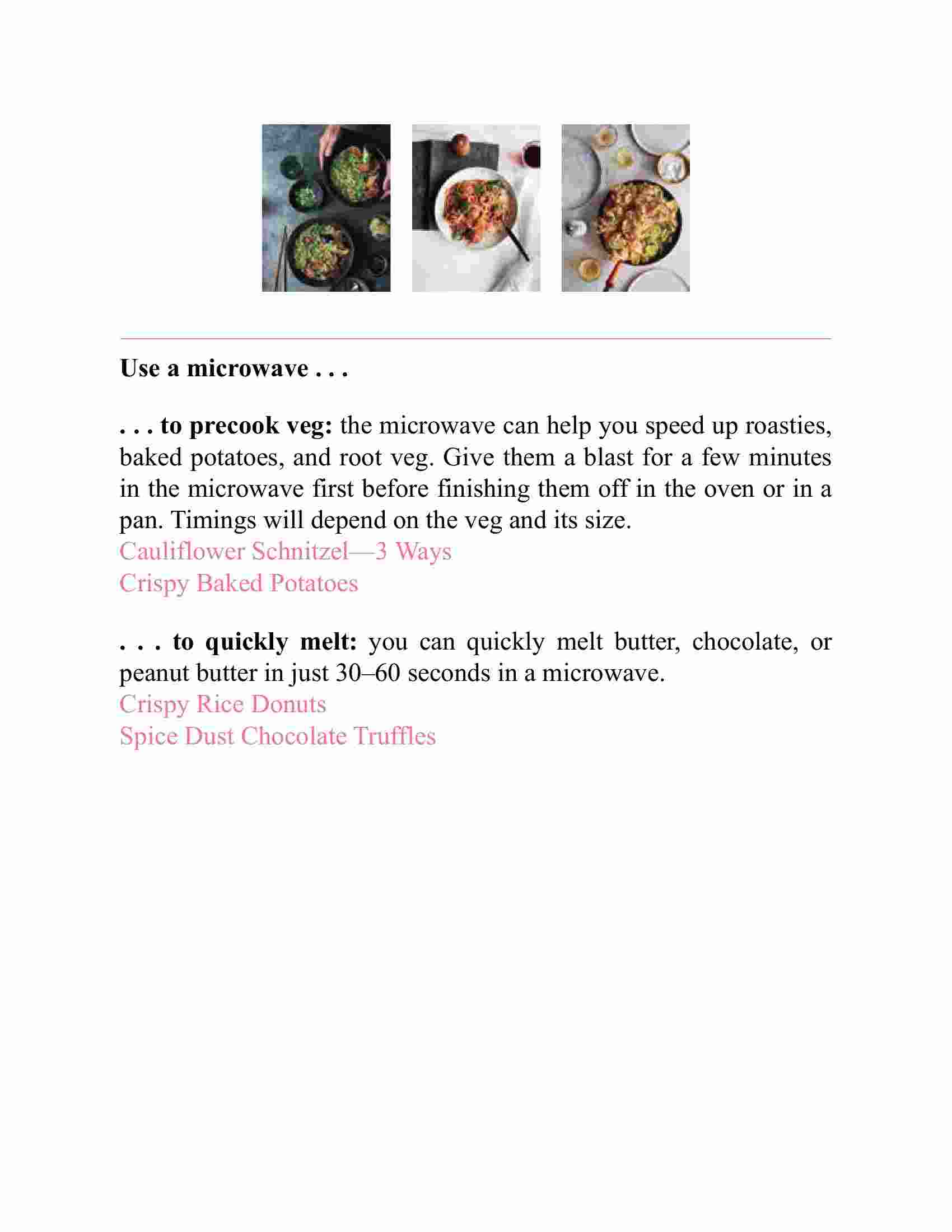 Use a microwave . . .

. . . to precook veg: the microwave can help you speed up roasties, baked potatoes, and root veg. Give them a blast for a few minutes in the microwave first before finishing them off in the oven or in a pan. Timings will depend on the veg and its size.
Cauliflower Schnitzel—3 Ways
Crispy Baked Potatoes

. . . to quickly melt: you can quickly melt butter, chocolate, or peanut butter in just 30–60 seconds in a microwave.
Crispy Rice Donuts
Spice Dust Chocolate Truffles